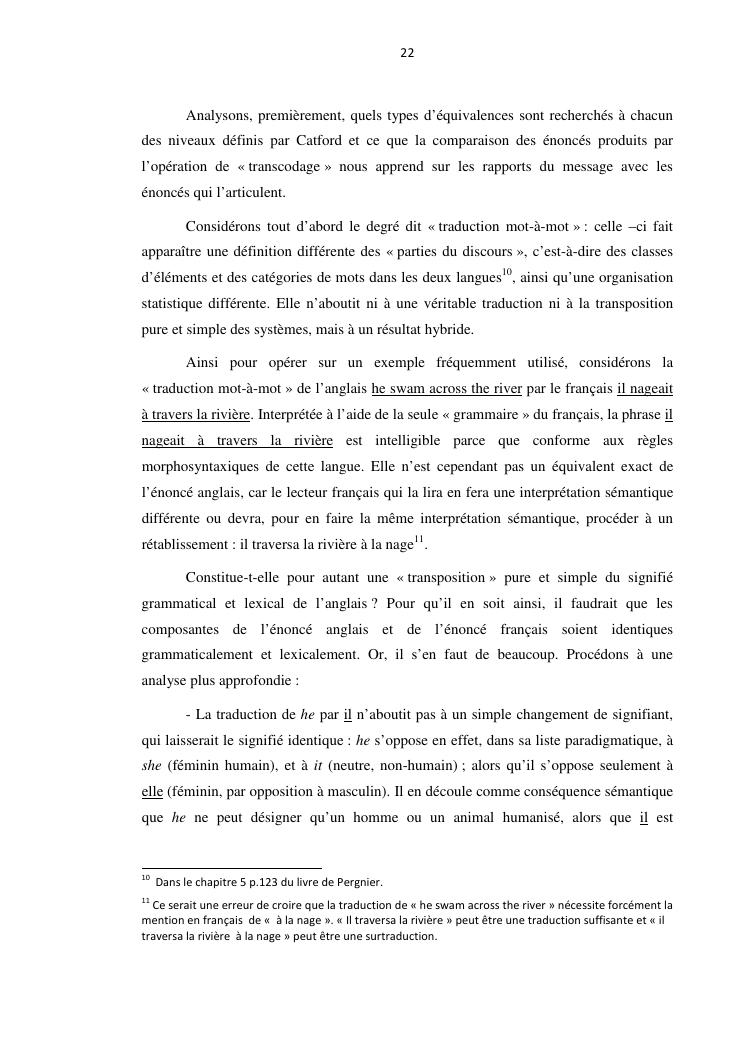 22

Analysons, premièrement, quels types d'équivalences sont recherchés à chacun des niveaux définis par Catford et ce que la comparaison des énoncés produits par l'opération de « transcodage » nous apprend sur les rapports du message avec les énoncés qui l'articulent.

Considérons tout d'abord le degré dit « traduction mot-à-mot » : celle –ci fait apparaître une définition différente des « parties du discours », c'est-à-dire des classes d'éléments et des catégories de mots dans les deux langues$^{10}$, ainsi qu'une organisation statistique différente. Elle n'aboutit ni à une véritable traduction ni à la transposition pure et simple des systèmes, mais à un résultat hybride.

Ainsi pour opérer sur un exemple fréquemment utilisé, considérons la « traduction mot-à-mot » de l'anglais he swam across the river par le français il nageait à travers la rivière. Interprétée à l'aide de la seule « grammaire » du français, la phrase il nageait à travers la rivière est intelligible parce que conforme aux règles morphosyntaxiques de cette langue. Elle n'est cependant pas un équivalent exact de l'énoncé anglais, car le lecteur français qui la lira en fera une interprétation sémantique différente ou devra, pour en faire la même interprétation sémantique, procéder à un rétablissement : il traversa la rivière à la nage$^{11}$.

Constitue-t-elle pour autant une « transposition » pure et simple du signifié grammatical et lexical de l'anglais ? Pour qu'il en soit ainsi, il faudrait que les composantes de l'énoncé anglais et de l'énoncé français soient identiques grammaticalement et lexicalement. Or, il s'en faut de beaucoup. Procédons à une analyse plus approfondie :

- La traduction de he par il n'aboutit pas à un simple changement de signifiant, qui laisserait le signifié identique : he s'oppose en effet, dans sa liste paradigmatique, à she (féminin humain), et à it (neutre, non-humain) ; alors qu'il s'oppose seulement à elle (féminin, par opposition à masculin). Il en découle comme conséquence sémantique que he ne peut désigner qu'un homme ou un animal humanisé, alors que il est

$^{10}$ Dans le chapitre 5 p.123 du livre de Pergnier.

$^{11}$ Ce serait une erreur de croire que la traduction de « he swam across the river » nécessite forcément la mention en français de « à la nage ». « Il traversa la rivière » peut être une traduction suffisante et « il traversa la rivière à la nage » peut être une surtraduction.